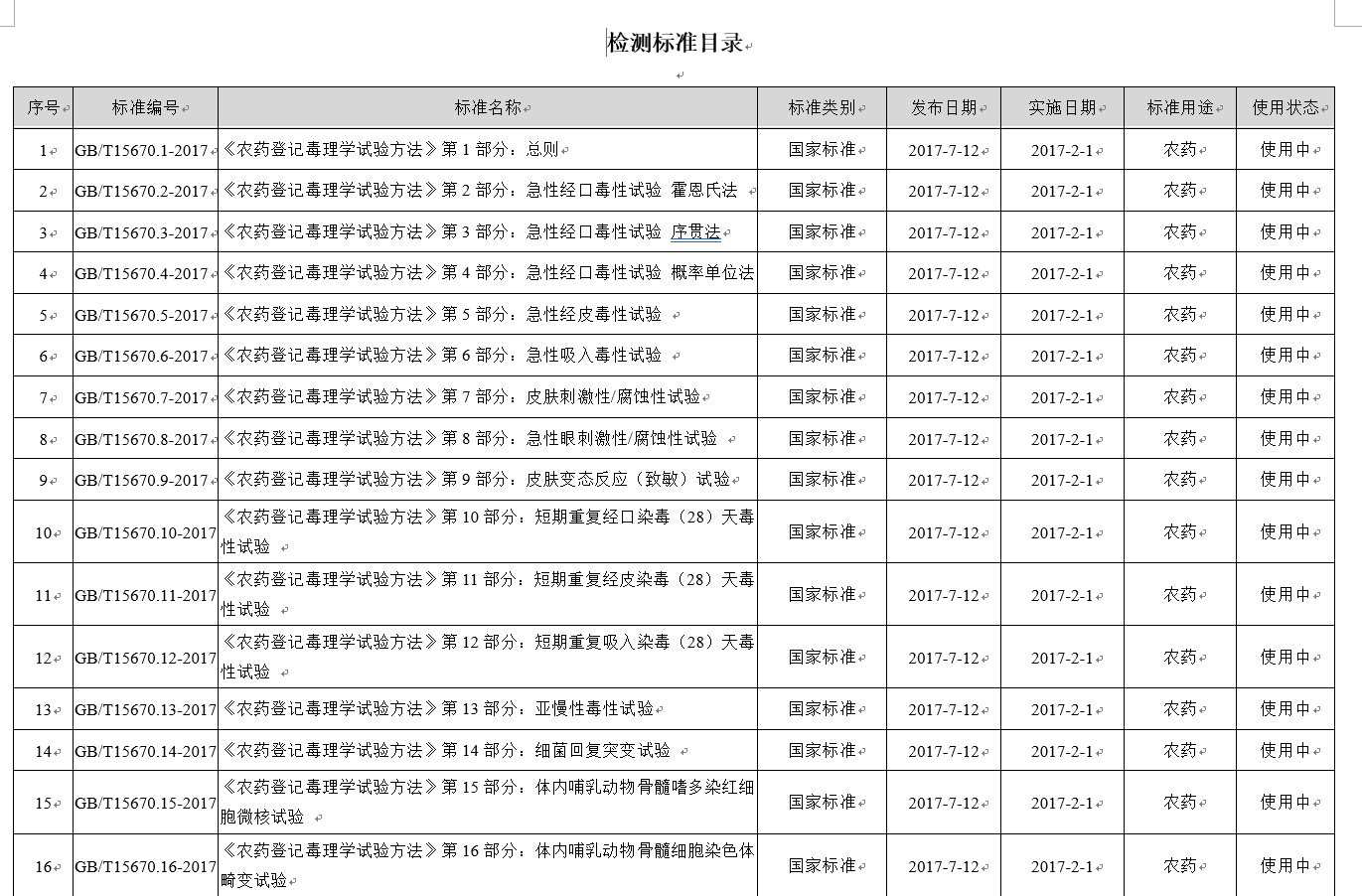 检测标准目录

| 序号 | 标准编号 | 标准名称 | 标准类别 | 发布日期 | 实施日期 | 标准用途 | 使用状态 |
|---|---|---|---|---|---|---|---|
| 1 | GB/T15670.1-2017 | 《农药登记毒理学试验方法》第 1 部分：总则 | 国家标准 | 2017-7-12 | 2017-2-1 | 农药 | 使用中 |
| 2 | GB/T15670.2-2017 | 《农药登记毒理学试验方法》第 2 部分：急性经口毒性试验 霍恩氏法 | 国家标准 | 2017-7-12 | 2017-2-1 | 农药 | 使用中 |
| 3 | GB/T15670.3-2017 | 《农药登记毒理学试验方法》第 3 部分：急性经口毒性试验 序贯法 | 国家标准 | 2017-7-12 | 2017-2-1 | 农药 | 使用中 |
| 4 | GB/T15670.4-2017 | 《农药登记毒理学试验方法》第 4 部分：急性经口毒性试验 概率单位法 | 国家标准 | 2017-7-12 | 2017-2-1 | 农药 | 使用中 |
| 5 | GB/T15670.5-2017 | 《农药登记毒理学试验方法》第 5 部分：急性经皮毒性试验 | 国家标准 | 2017-7-12 | 2017-2-1 | 农药 | 使用中 |
| 6 | GB/T15670.6-2017 | 《农药登记毒理学试验方法》第 6 部分：急性吸入毒性试验 | 国家标准 | 2017-7-12 | 2017-2-1 | 农药 | 使用中 |
| 7 | GB/T15670.7-2017 | 《农药登记毒理学试验方法》第 7 部分：皮肤刺激性/腐蚀性试验 | 国家标准 | 2017-7-12 | 2017-2-1 | 农药 | 使用中 |
| 8 | GB/T15670.8-2017 | 《农药登记毒理学试验方法》第 8 部分：急性眼刺激性/腐蚀性试验 | 国家标准 | 2017-7-12 | 2017-2-1 | 农药 | 使用中 |
| 9 | GB/T15670.9-2017 | 《农药登记毒理学试验方法》第 9 部分：皮肤变态反应（致敏）试验 | 国家标准 | 2017-7-12 | 2017-2-1 | 农药 | 使用中 |
| 10 | GB/T15670.10-2017 | 《农药登记毒理学试验方法》第 10 部分：短期重复经口染毒（28）天毒性试验 | 国家标准 | 2017-7-12 | 2017-2-1 | 农药 | 使用中 |
| 11 | GB/T15670.11-2017 | 《农药登记毒理学试验方法》第 11 部分：短期重复经皮染毒（28）天毒性试验 | 国家标准 | 2017-7-12 | 2017-2-1 | 农药 | 使用中 |
| 12 | GB/T15670.12-2017 | 《农药登记毒理学试验方法》第 12 部分：短期重复吸入染毒（28）天毒性试验 | 国家标准 | 2017-7-12 | 2017-2-1 | 农药 | 使用中 |
| 13 | GB/T15670.13-2017 | 《农药登记毒理学试验方法》第 13 部分：亚慢性毒性试验 | 国家标准 | 2017-7-12 | 2017-2-1 | 农药 | 使用中 |
| 14 | GB/T15670.14-2017 | 《农药登记毒理学试验方法》第 14 部分：细菌回复突变试验 | 国家标准 | 2017-7-12 | 2017-2-1 | 农药 | 使用中 |
| 15 | GB/T15670.15-2017 | 《农药登记毒理学试验方法》第 15 部分：体内哺乳动物骨髓嗜多染红细胞微核试验 | 国家标准 | 2017-7-12 | 2017-2-1 | 农药 | 使用中 |
| 16 | GB/T15670.16-2017 | 《农药登记毒理学试验方法》第 16 部分：体内哺乳动物骨髓细胞染色体畸变试验 | 国家标准 | 2017-7-12 | 2017-2-1 | 农药 | 使用中 |